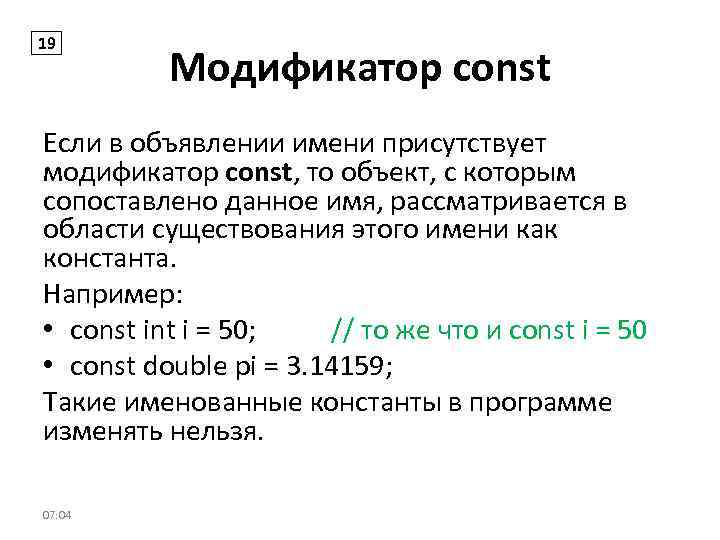 19

Модификатор const

Если в объявлении имени присутствует модификатор const, то объект, с которым сопоставлено данное имя, рассматривается в области существования этого имени как константа.

Например:

• const int i = 50; // то же что и const i = 50
• const double pi = 3.14159;

Такие именованные константы в программе изменять нельзя.

07:04